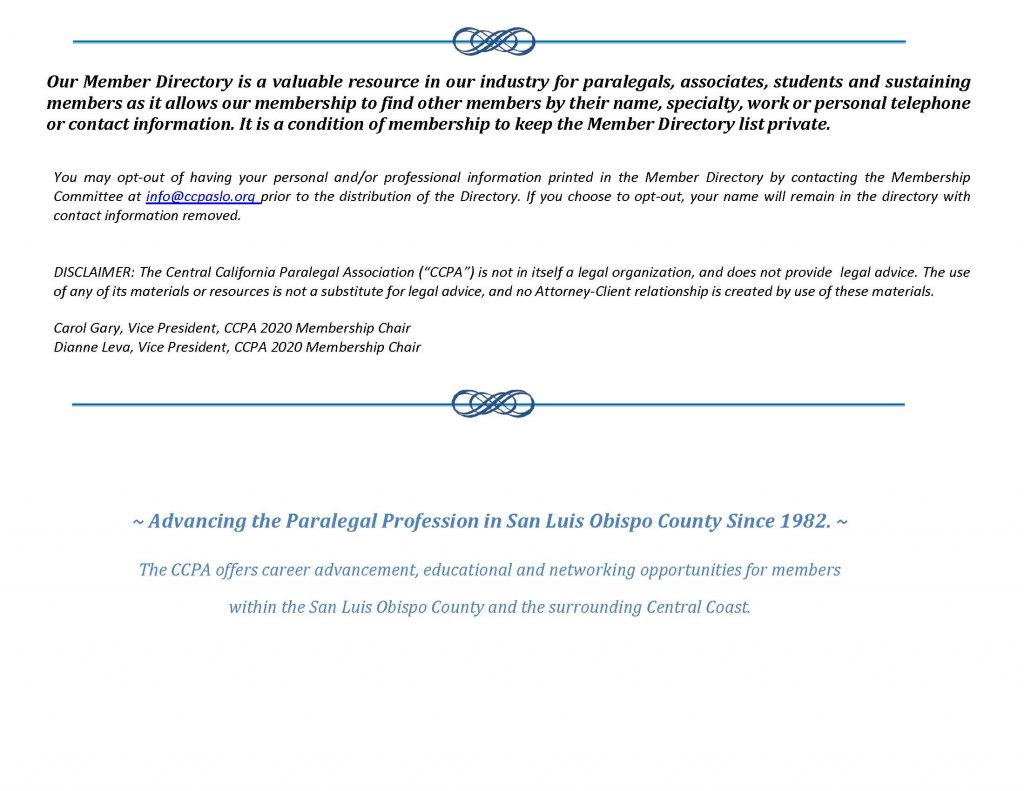 Our Member Directory is a valuable resource in our industry for paralegals, associates, students and sustaining members as it allows our membership to find other members by their name, specialty, work or personal telephone or contact information. It is a condition of membership to keep the Member Directory list private.

You may opt-out of having your personal and/or professional information printed in the Member Directory by contacting the Membership Committee at info@ccpaslo.org prior to the distribution of the Directory. If you choose to opt-out, your name will remain in the directory with contact information removed.

DISCLAIMER: The Central California Paralegal Association ("CCPA") is not in itself a legal organization, and does not provide legal advice. The use of any of its materials or resources is not a substitute for legal advice, and no Attorney-Client relationship is created by use of these materials.

Carol Gary, Vice President, CCPA 2020 Membership Chair
Dianne Leva, Vice President, CCPA 2020 Membership Chair

~ Advancing the Paralegal Profession in San Luis Obispo County Since 1982. ~

The CCPA offers career advancement, educational and networking opportunities for members within the San Luis Obispo County and the surrounding Central Coast.